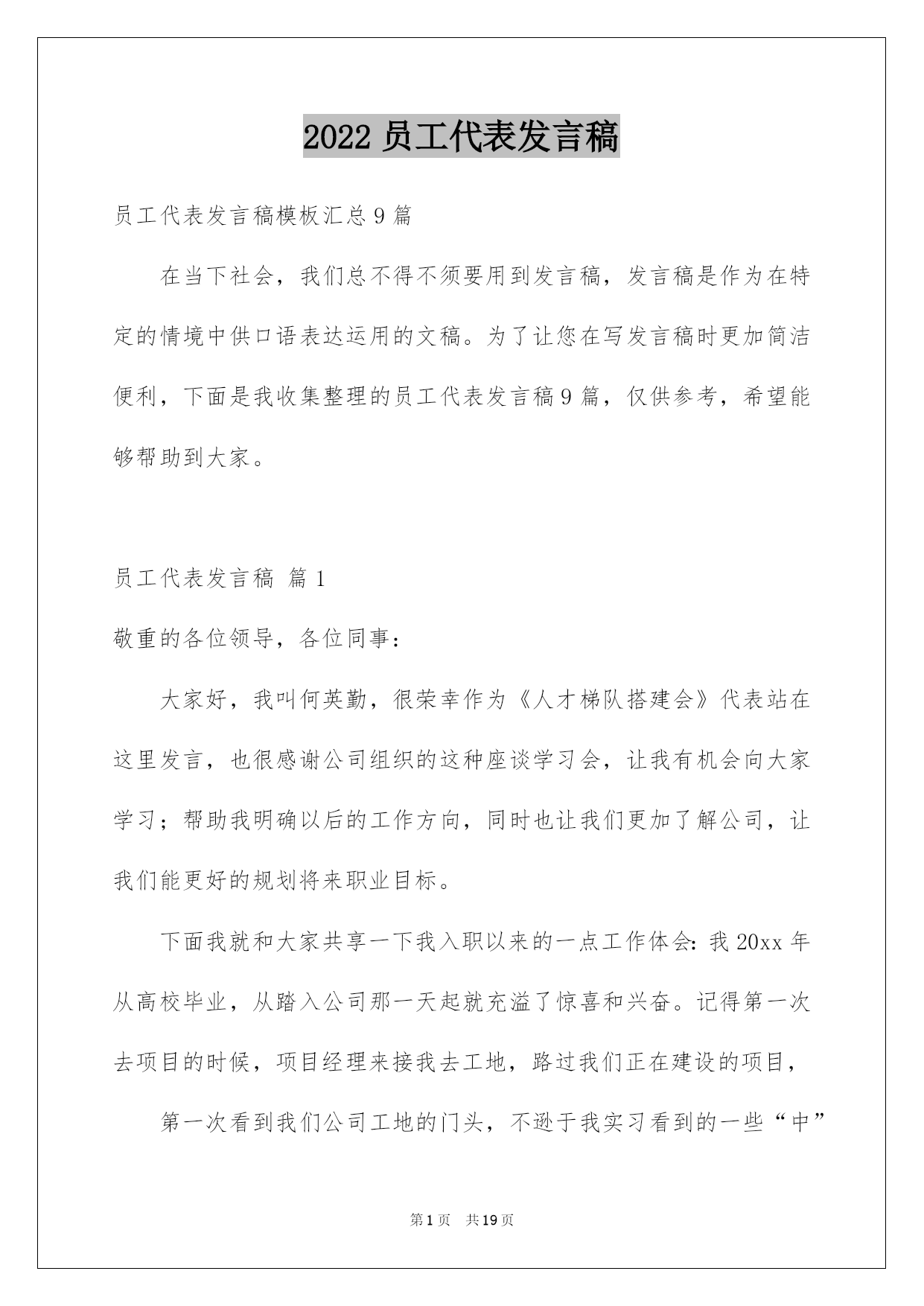 2022 员工代表发言稿

员工代表发言稿模板汇总 9 篇

在当下社会，我们总不得不须要用到发言稿，发言稿是作为在特定的情境中供口语表达运用的文稿。为了让您在写发言稿时更加简洁便利，下面是我收集整理的员工代表发言稿 9 篇，仅供参考，希望能够帮助到大家。

员工代表发言稿 篇 1

敬重的各位领导，各位同事：

大家好，我叫何英勤，很荣幸作为《人才梯队搭建会》代表站在这里发言，也很感谢公司组织的这种座谈学习会，让我有机会向大家学习；帮助我明确以后的工作方向，同时也让我们更加了解公司，让我们能更好的规划将来职业目标。

下面我就和大家共享一下我入职以来的一点工作体会：我 20xx 年从高校毕业，从踏入公司那一天起就充溢了惊喜和兴奋。记得第一次去项目的时候，项目经理来接我去工地，路过我们正在建设的项目，

第一次看到我们公司工地的门头，不逊于我实习看到的一些“中”

第 1 页 共 19 页